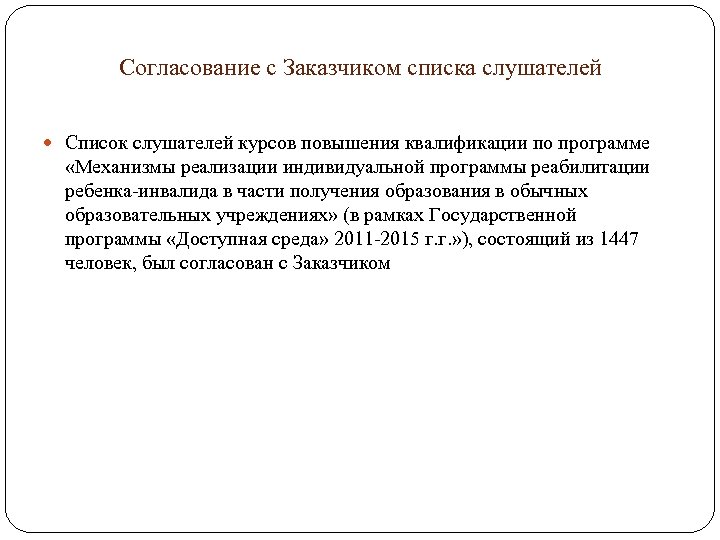 Согласование с Заказчиком списка слушателей

Список слушателей курсов повышения квалификации по программе «Механизмы реализации индивидуальной программы реабилитации ребенка-инвалида в части получения образования в обычных образовательных учреждениях» (в рамках Государственной программы «Доступная среда» 2011-2015 г.г.»), состоящий из 1447 человек, был согласован с Заказчиком